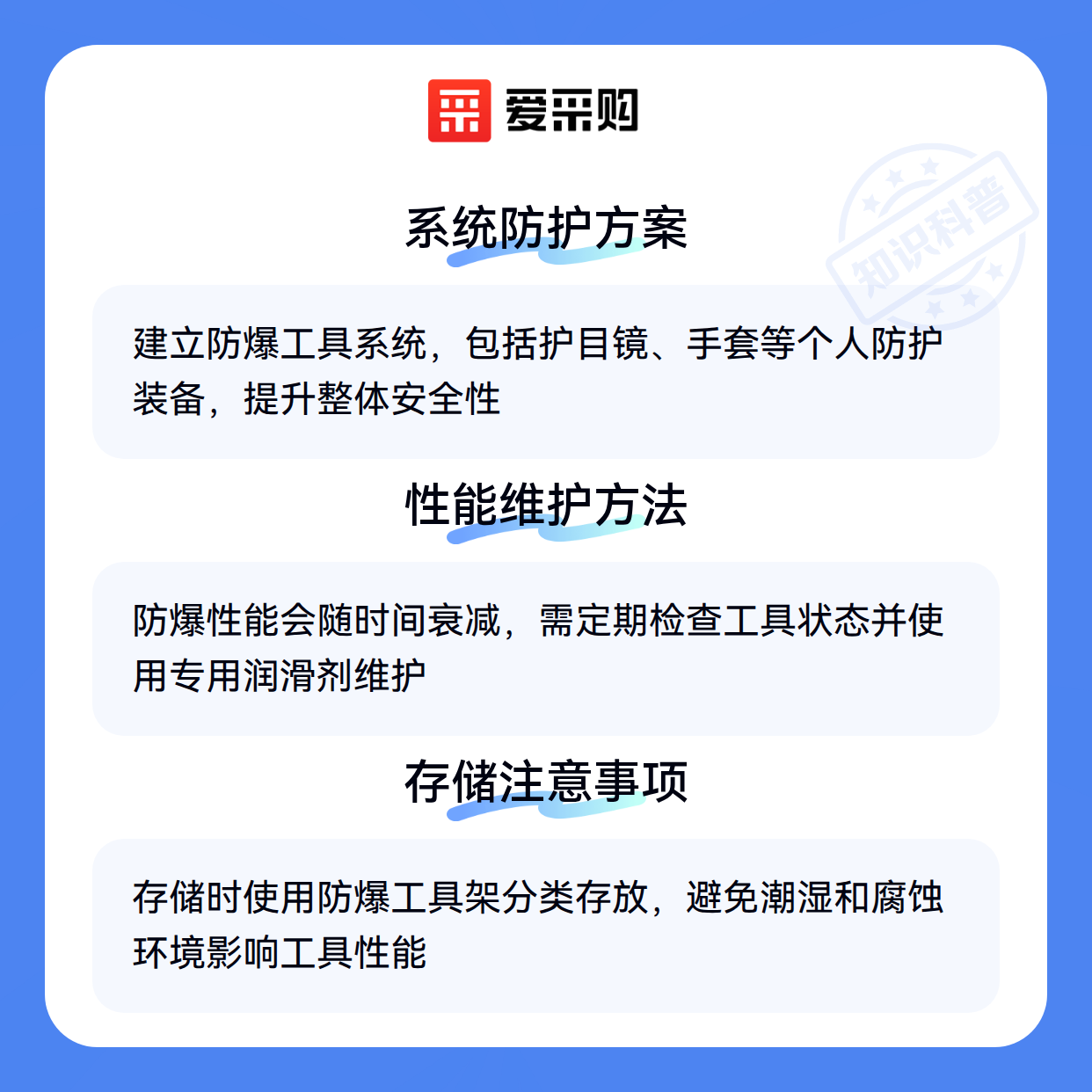 爱采购

系统防护方案

建立防爆工具系统，包括护目镜、手套等个人防护装备，提升整体安全性

性能维护方法

防爆性能会随时间衰减，需定期检查工具状态并使用专用润滑剂维护

存储注意事项

存储时使用防爆工具架分类存放，避免潮湿和腐蚀环境影响工具性能

知识科普